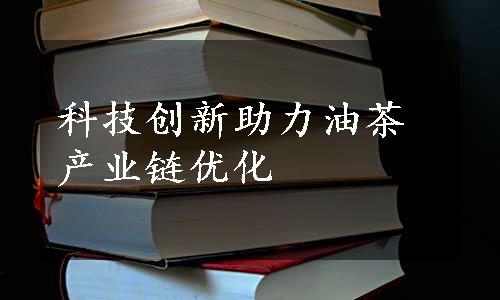 科技创新助力油茶产业链优化